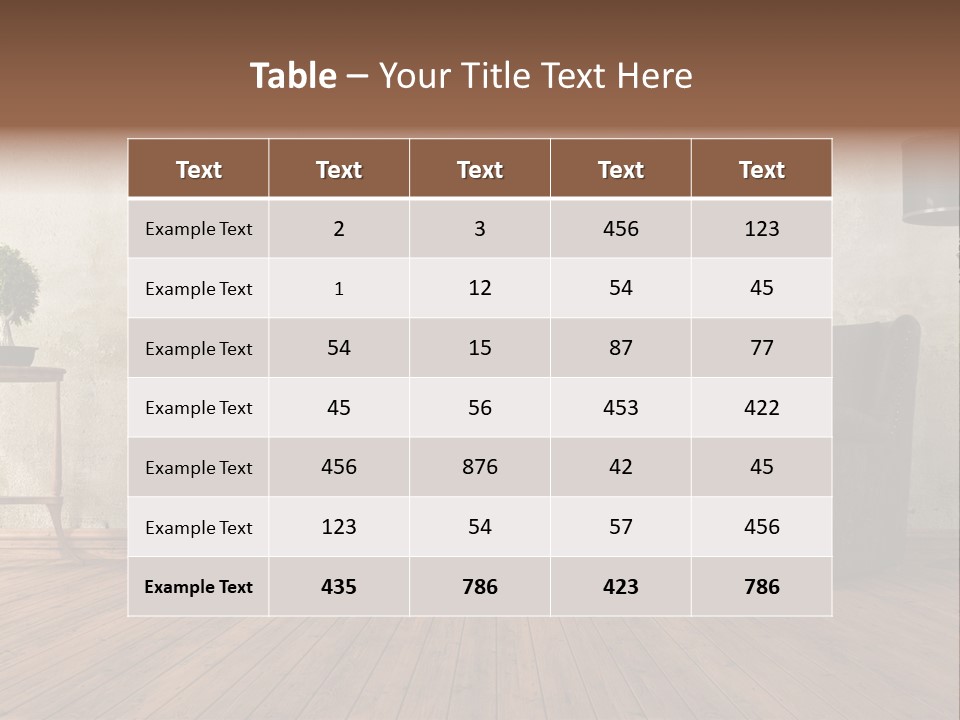 Table – Your Title Text Here

| Text | Text | Text | Text | Text |
|---|---|---|---|---|
| Example Text | 2 | 3 | 456 | 123 |
| Example Text | 1 | 12 | 54 | 45 |
| Example Text | 54 | 15 | 87 | 77 |
| Example Text | 45 | 56 | 453 | 422 |
| Example Text | 456 | 876 | 42 | 45 |
| Example Text | 123 | 54 | 57 | 456 |
| Example Text | 435 | 786 | 423 | 786 |